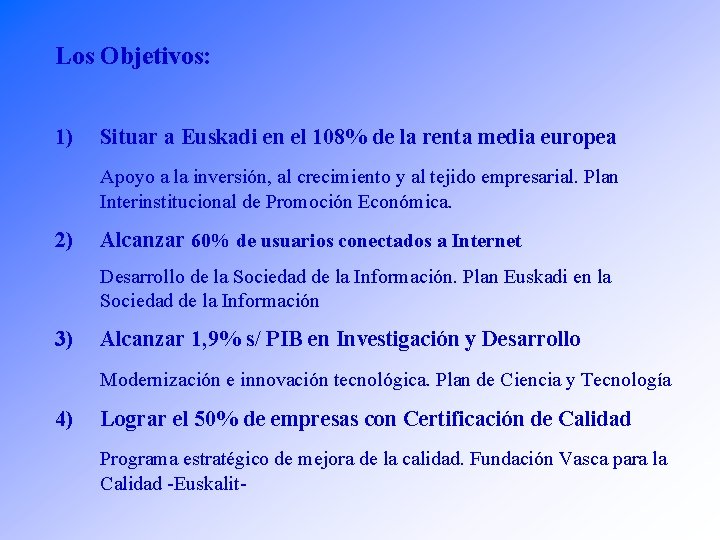 Los Objetivos:

1) Situar a Euskadi en el 108% de la renta media europea

Apoyo a la inversión, al crecimiento y al tejido empresarial. Plan Interinstitucional de Promoción Económica.

2) Alcanzar 60% de usuarios conectados a Internet

Desarrollo de la Sociedad de la Información. Plan Euskadi en la Sociedad de la Información

3) Alcanzar 1,9% s/ PIB en Investigación y Desarrollo

Modernización e innovación tecnológica. Plan de Ciencia y Tecnología

4) Lograr el 50% de empresas con Certificación de Calidad

Programa estratégico de mejora de la calidad. Fundación Vasca para la Calidad -Euskalit-